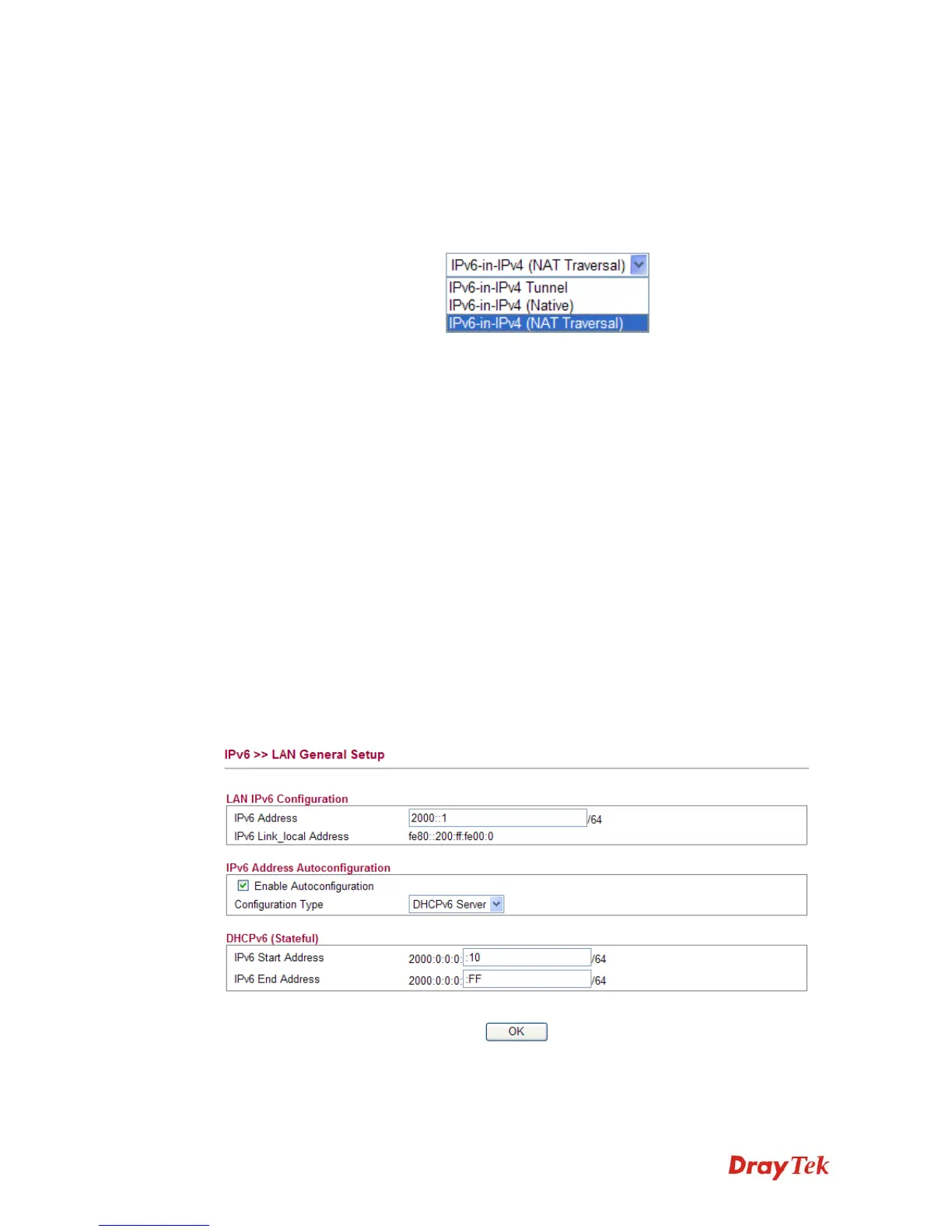 IPv6-in-IPv4 (NAT Traversal)
IPv6-in-IPv4 Tunnel
IPv6-in-IPv4 (Native)
IPv6-in-IPv4 (NAT Traversal)

IPv6 >> LAN General Setup

LAN IPv6 Configuration
IPv6 Address 2000::1 /64
IPv6 Link_local Address fe80::200:ff:fe00:0

IPv6 Address Autoconfiguration
☑ Enable Autoconfiguration
Configuration Type DHCPv6 Server

DHCPv6 (Stateful)
IPv6 Start Address 2000:0:0:0: :10 /64
IPv6 End Address 2000:0:0:0: :FF /64

OK

DrayTek